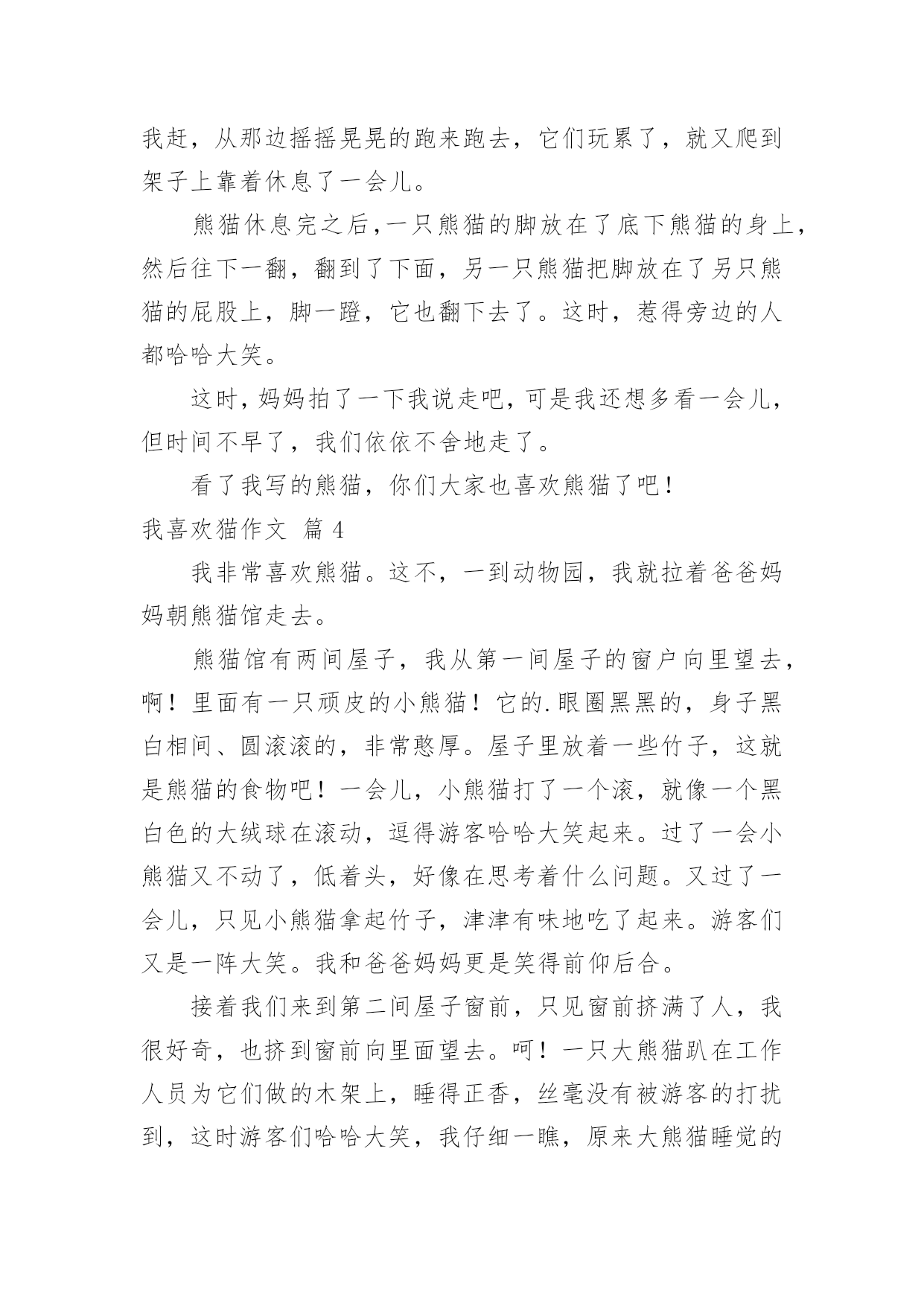 我赶，从那边摇摇晃晃的跑来跑去，它们玩累了，就又爬到架子上靠着休息了一会儿。

熊猫休息完之后,一只熊猫的脚放在了底下熊猫的身上,然后往下一翻，翻到了下面，另一只熊猫把脚放在了另只熊猫的屁股上，脚一蹬，它也翻下去了。这时，惹得旁边的人都哈哈大笑。

这时,妈妈拍了一下我说走吧,可是我还想多看一会儿,但时间不早了，我们依依不舍地走了。

看了我写的熊猫，你们大家也喜欢熊猫了吧！

我喜欢猫作文 篇 4

我非常喜欢熊猫。这不，一到动物园，我就拉着爸爸妈妈朝熊猫馆走去。

熊猫馆有两间屋子，我从第一间屋子的窗户向里望去，啊！里面有一只顽皮的小熊猫！它的.眼圈黑黑的，身子黑白相间、圆滚滚的，非常憨厚。屋子里放着一些竹子，这就是熊猫的食物吧！一会儿，小熊猫打了一个滚，就像一个黑白色的大绒球在滚动，逗得游客哈哈大笑起来。过了一会小熊猫又不动了，低着头，好像在思考着什么问题。又过了一会儿，只见小熊猫拿起竹子，津津有味地吃了起来。游客们又是一阵大笑。我和爸爸妈妈更是笑得前仰后合。

接着我们来到第二间屋子窗前，只见窗前挤满了人，我很好奇，也挤到窗前向里面望去。呵！一只大熊猫趴在工作人员为它们做的木架上，睡得正香，丝毫没有被游客的打扰到，这时游客们哈哈大笑，我仔细一瞧，原来大熊猫睡觉的